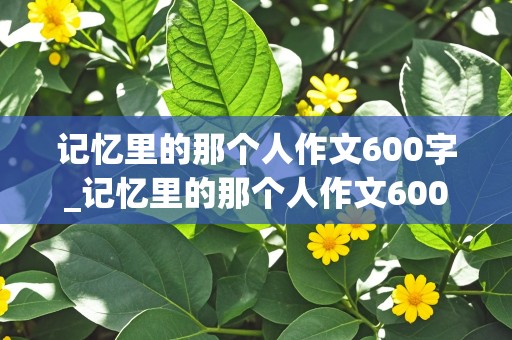 记忆里的那个人作文600字_记忆里的那个人作文600